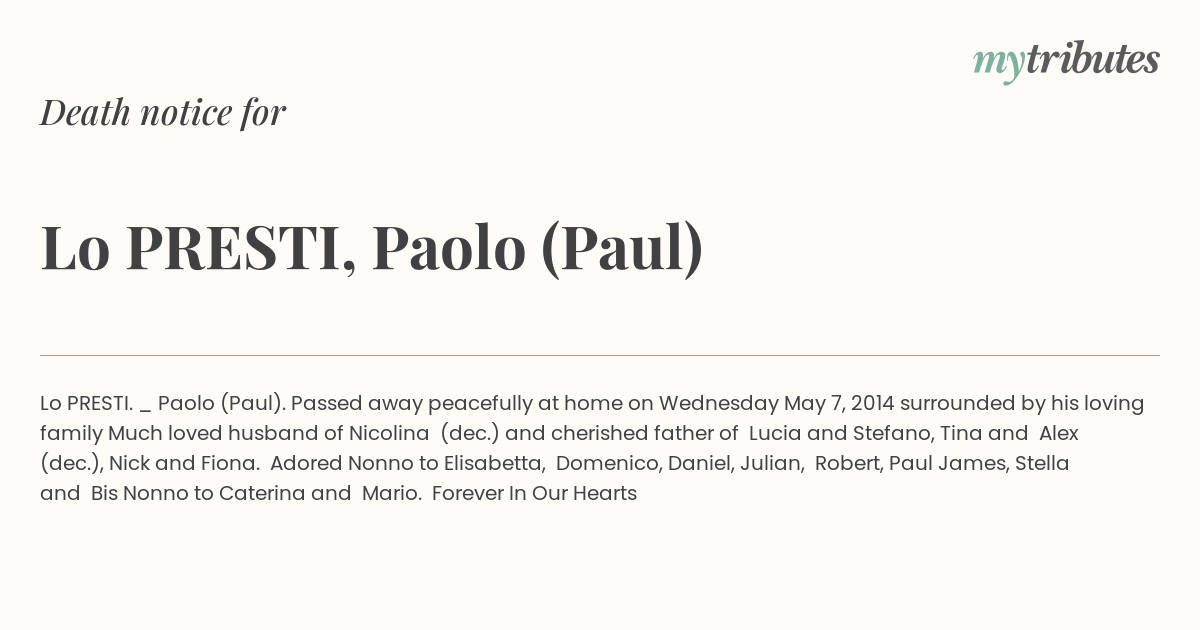 mytributes

Death notice for

Lo PRESTI, Paolo (Paul)

Lo PRESTI. _ Paolo (Paul). Passed away peacefully at home on Wednesday May 7, 2014 surrounded by his loving family Much loved husband of Nicolina (dec.) and cherished father of Lucia and Stefano, Tina and Alex (dec.), Nick and Fiona. Adored Nonno to Elisabetta, Domenico, Daniel, Julian, Robert, Paul James, Stella and Bis Nonno to Caterina and Mario. Forever In Our Hearts